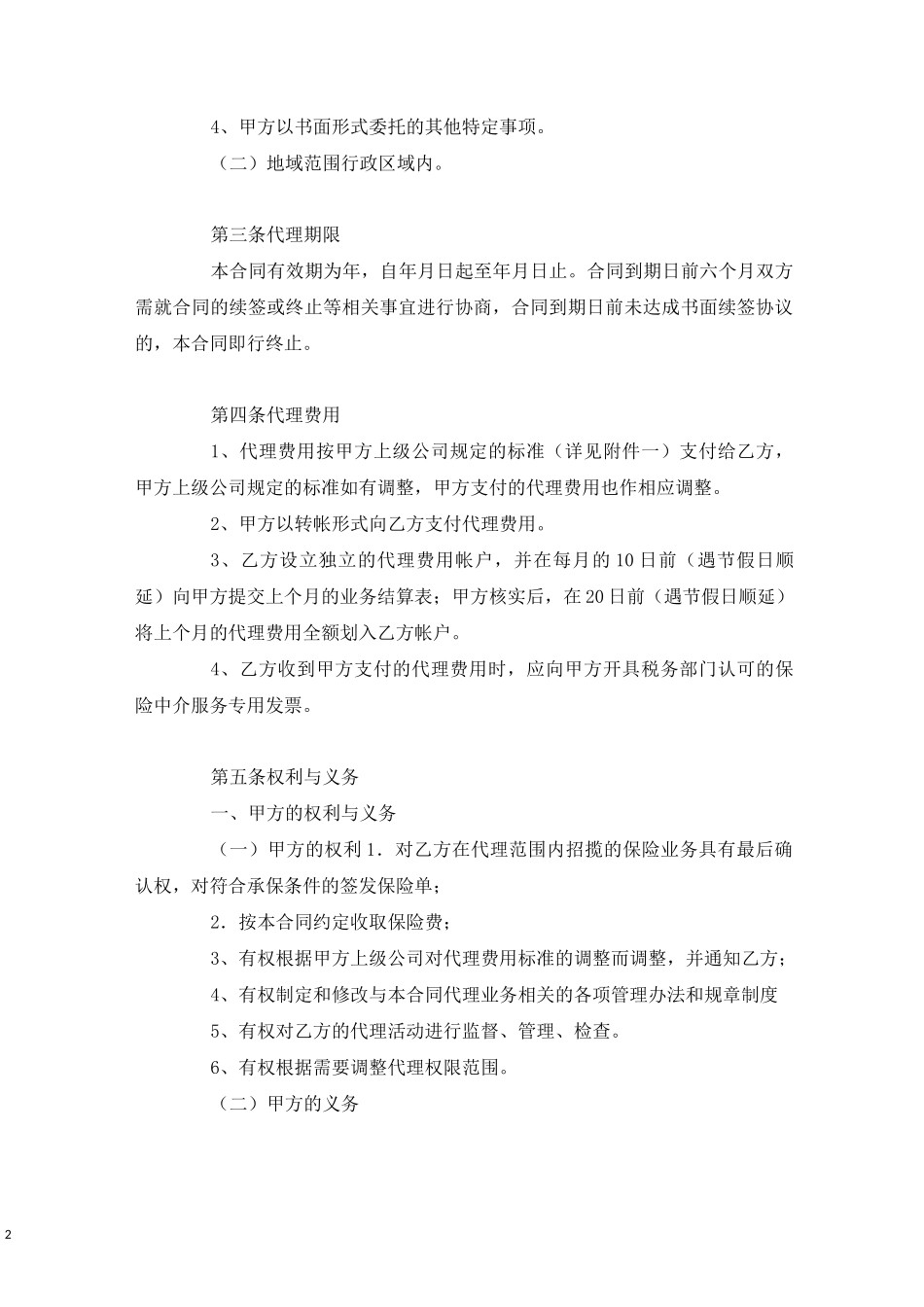 4、甲方以书面形式委托的其他特定事项。

（二）地域范围行政区域内。

第三条代理期限

本合同有效期为年，自年月日起至年月日止。合同到期日前六个月双方需就合同的续签或终止等相关事宜进行协商，合同到期日前未达成书面续签协议的，本合同即行终止。

第四条代理费用

1、代理费用按甲方上级公司规定的标准（详见附件一）支付给乙方，甲方上级公司规定的标准如有调整，甲方支付的代理费用也作相应调整。

2、甲方以转帐形式向乙方支付代理费用。

3、乙方设立独立的代理费用帐户，并在每月的10日前（遇节假日顺延）向甲方提交上个月的业务结算表；甲方核实后，在20日前（遇节假日顺延）将上个月的代理费用全额划入乙方帐户。

4、乙方收到甲方支付的代理费用时，应向甲方开具税务部门认可的保险中介服务专用发票。

第五条权利与义务

一、甲方的权利与义务

（一）甲方的权利1．对乙方在代理范围内招揽的保险业务具有最后确认权，对符合承保条件的签发保险单；

2．按本合同约定收取保险费；

3、有权根据甲方上级公司对代理费用标准的调整而调整，并通知乙方；

4、有权制定和修改与本合同代理业务相关的各项管理办法和规章制度

5、有权对乙方的代理活动进行监督、管理、检查。

6、有权根据需要调整代理权限范围。

（二）甲方的义务

2